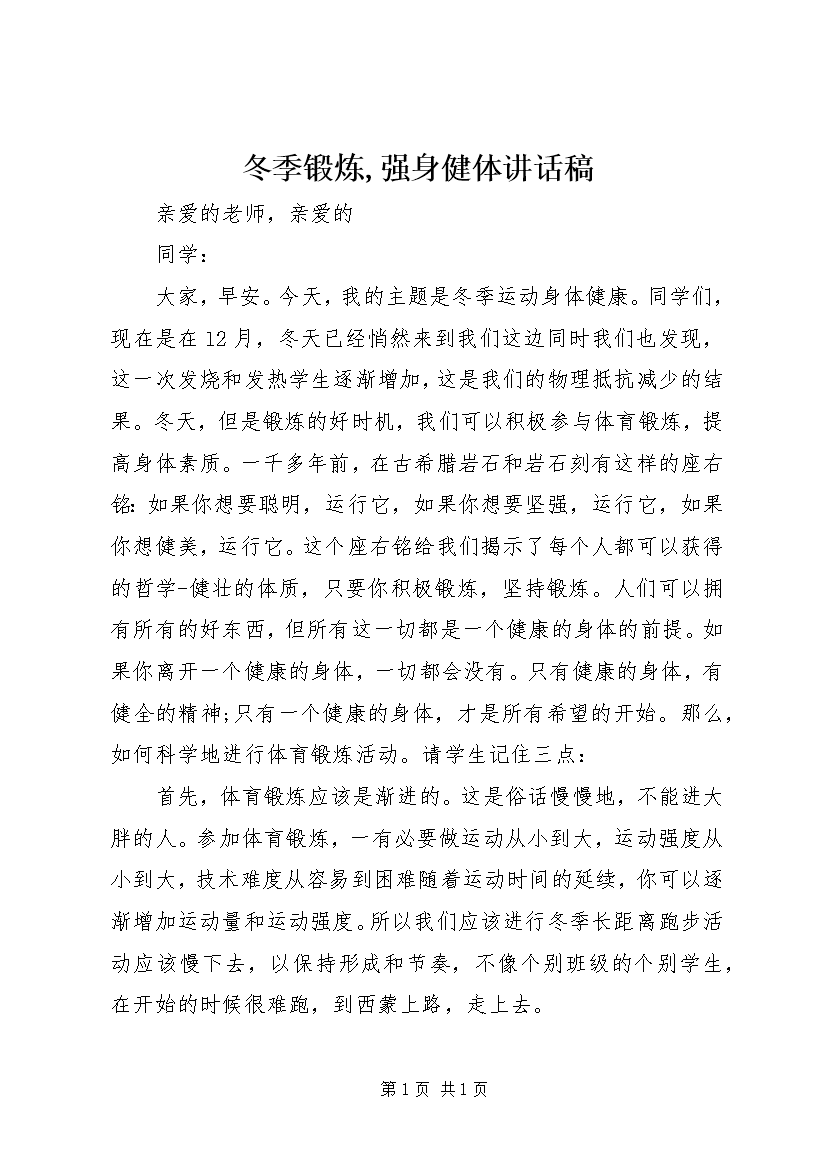 冬季锻炼,强身健体讲话稿

亲爱的老师，亲爱的

同学：

大家，早安。今天，我的主题是冬季运动身体健康。同学们，现在是在12月，冬天已经悄然来到我们这边同时我们也发现，这一次发烧和发热学生逐渐增加，这是我们的物理抵抗减少的结果。冬天，但是锻炼的好时机，我们可以积极参与体育锻炼，提高身体素质。一千多年前，在古希腊岩石和岩石刻有这样的座右铭：如果你想要聪明，运行它，如果你想要坚强，运行它，如果你想健美，运行它。这个座右铭给我们揭示了每个人都可以获得的哲学-健壮的体质，只要你积极锻炼，坚持锻炼。人们可以拥有所有的好东西，但所有这一切都是一个健康的身体的前提。如果你离开一个健康的身体，一切都会没有。只有健康的身体，有健全的精神;只有一个健康的身体，才是所有希望的开始。那么，如何科学地进行体育锻炼活动。请学生记住三点：

首先，体育锻炼应该是渐进的。这是俗话慢慢地，不能进大胖的人。参加体育锻炼，一有必要做运动从小到大，运动强度从小到大，技术难度从容易到困难随着运动时间的延续，你可以逐渐增加运动量和运动强度。所以我们应该进行冬季长距离跑步活动应该慢下去，以保持形成和节奏，不像个别班级的个别学生，在开始的时候很难跑，到西蒙上路，走上去。

第1页 共1页